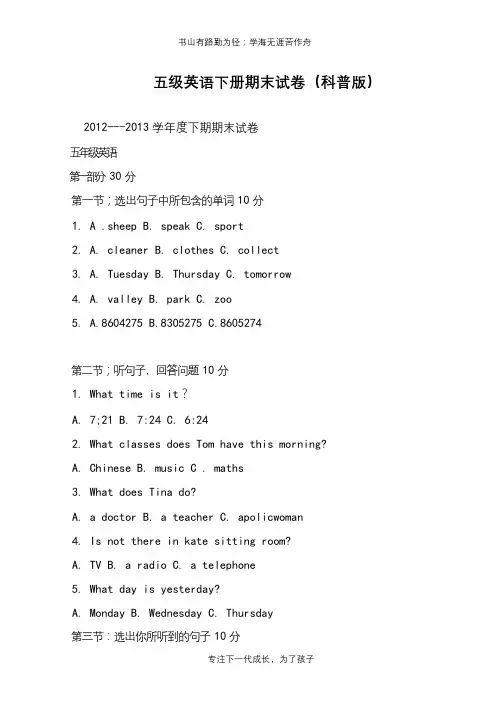 书山有路勤为径；学海无涯苦作舟

五级英语下册期末试卷（科普版）

2012---2013 学年度下期期末试卷

五年级英语

第一部分 30 分

第一节；选出句子中所包含的单词 10 分

1. A .sheep B. speak C. sport

2. A. cleaner B. clothes C. collect

3. A. Tuesday B. Thursday C. tomorrow

4. A. valley B. park C. zoo

5. A.8604275 B.8305275 C.8605274

第二节；听句子，回答问题 10 分

1. What time is it？

A. 7;21 B. 7:24 C. 6:24

2. What classes does Tom have this morning?

A. Chinese B. music C . maths

3. What does Tina do?

A. a doctor B. a teacher C. apolicwoman

4. Is not there in kate sitting room?

A. TV B. a radio C. a telephone

5. What day is yesterday?

A. Monday B. Wednesday C. Thursday

第三节：选出你所听到的句子 10 分

专注下一代成长，为了孩子